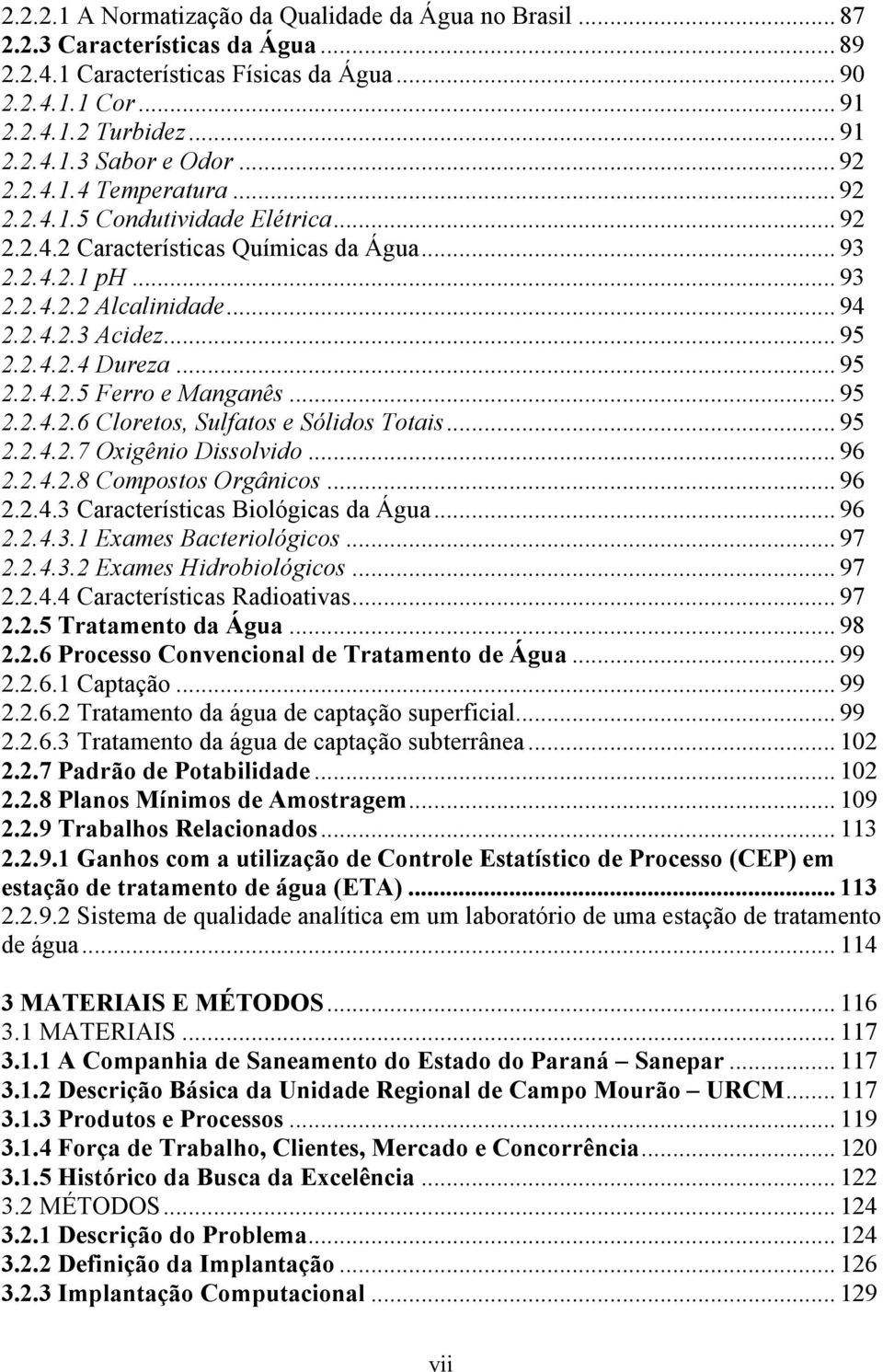 2.2.2.1 A Normatização da Qualidade da Água no Brasil ... 87
2.2.3 Características da Água ... 89
2.2.4.1 Características Físicas da Água ... 90
2.2.4.1.1 Cor ... 91
2.2.4.1.2 Turbidez ... 91
2.2.4.1.3 Sabor e Odor ... 92
2.2.4.1.4 Temperatura ... 92
2.2.4.1.5 Condutividade Elétrica ... 92
2.2.4.2 Características Químicas da Água ... 93
2.2.4.2.1 pH ... 93
2.2.4.2.2 Alcalinidade ... 94
2.2.4.2.3 Acidez ... 95
2.2.4.2.4 Dureza ... 95
2.2.4.2.5 Ferro e Manganês ... 95
2.2.4.2.6 Cloretos, Sulfatos e Sólidos Totais ... 95
2.2.4.2.7 Oxigênio Dissolvido ... 96
2.2.4.2.8 Compostos Orgânicos ... 96
2.2.4.3 Características Biológicas da Água ... 96
2.2.4.3.1 Exames Bacteriológicos ... 97
2.2.4.3.2 Exames Hidrobiológicos ... 97
2.2.4.4 Características Radioativas ... 97
2.2.5 Tratamento da Água ... 98
2.2.6 Processo Convencional de Tratamento de Água ... 99
2.2.6.1 Captação ... 99
2.2.6.2 Tratamento da água de captação superficial ... 99
2.2.6.3 Tratamento da água de captação subterrânea ... 102
2.2.7 Padrão de Potabilidade ... 102
2.2.8 Planos Mínimos de Amostragem ... 109
2.2.9 Trabalhos Relacionados ... 113
2.2.9.1 Ganhos com a utilização de Controle Estatístico de Processo (CEP) em estação de tratamento de água (ETA) ... 113
2.2.9.2 Sistema de qualidade analítica em um laboratório de uma estação de tratamento de água ... 114

3 MATERIAIS E MÉTODOS ... 116
3.1 MATERIAIS ... 117
3.1.1 A Companhia de Saneamento do Estado do Paraná – Sanepar ... 117
3.1.2 Descrição Básica da Unidade Regional de Campo Mourão – URCM ... 117
3.1.3 Produtos e Processos ... 119
3.1.4 Força de Trabalho, Clientes, Mercado e Concorrência ... 120
3.1.5 Histórico da Busca da Excelência ... 122
3.2 MÉTODOS ... 124
3.2.1 Descrição do Problema ... 124
3.2.2 Definição da Implantação ... 126
3.2.3 Implantação Computacional ... 129

vii